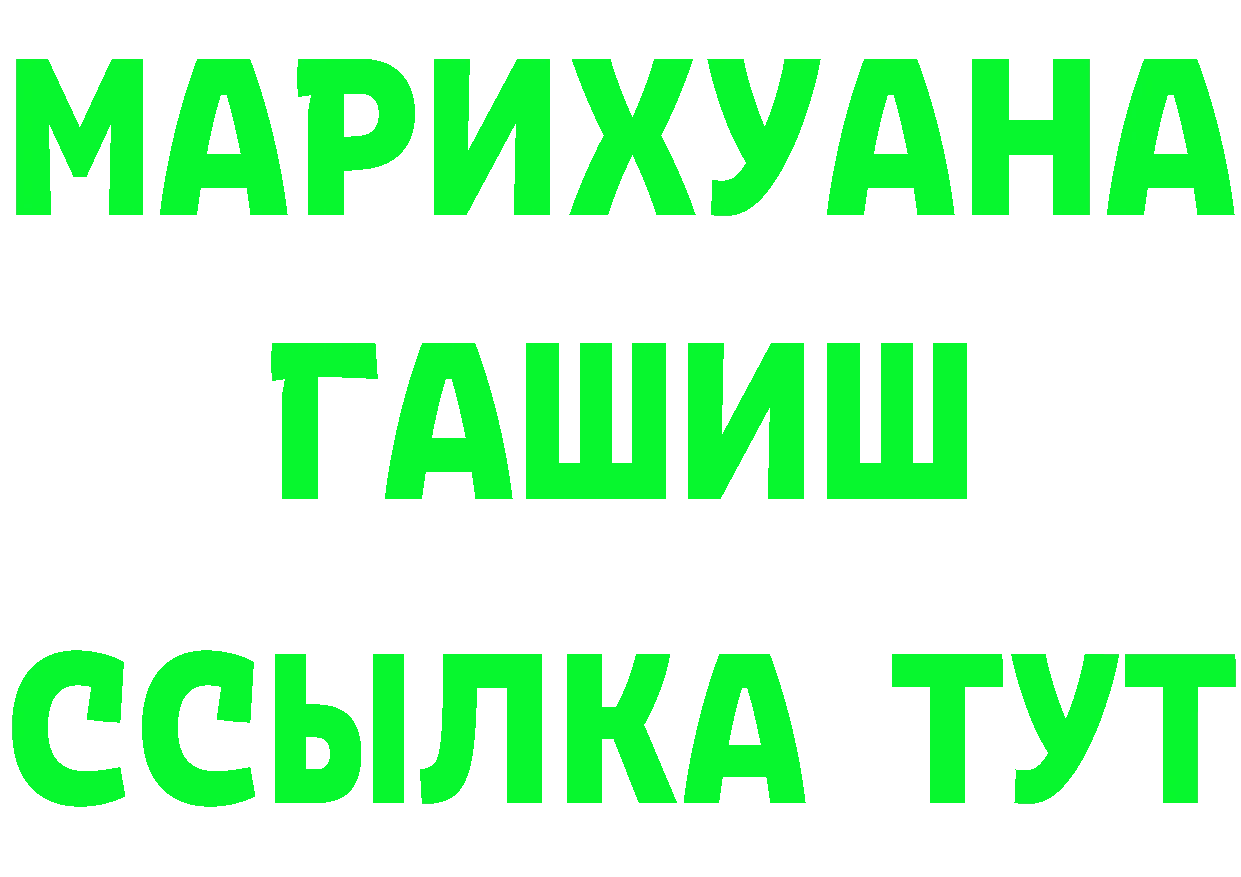 МАРИХУАНА
ГАШИШ
ССЫЛКА ТУТ